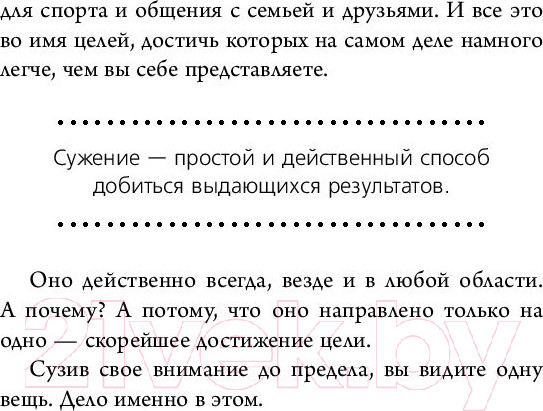 для спорта и общения с семьей и друзьями. И все это во имя целей, достичь которых на самом деле намного легче, чем вы себе представляете.

Сужение — простой и действенный способ добиться выдающихся результатов.

Оно действенно всегда, везде и в любой области. А почему? А потому, что оно направлено только на одно — скорейшее достижение цели.

Сузив свое внимание до предела, вы видите одну вещь. Дело именно в этом.

21vek.by